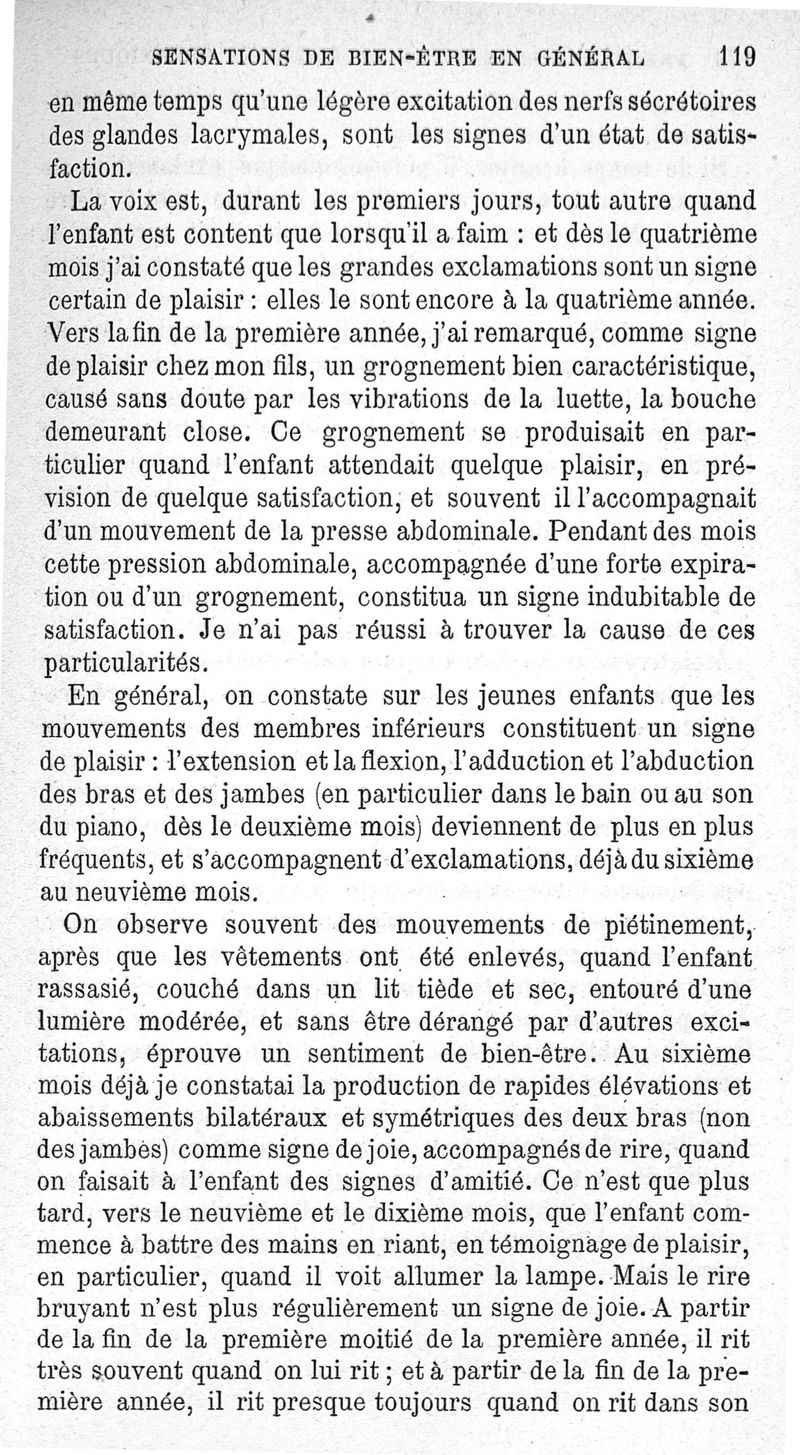 SENSATIONS DE BIEN-ÊTRE EN GÉNÉRAL 119

en même temps qu'une légère excitation des nerfs sécrétoires des glandes lacrymales, sont les signes d'un état de satisfaction.

La voix est, durant les premiers jours, tout autre quand l'enfant est content que lorsqu'il a faim : et dès le quatrième mois j'ai constaté que les grandes exclamations sont un signe certain de plaisir : elles le sont encore à la quatrième année. Vers la fin de la première année, j'ai remarqué, comme signe de plaisir chez mon fils, un grognement bien caractéristique, causé sans doute par les vibrations de la luette, la bouche demeurant close. Ce grognement se produisait en particulier quand l'enfant attendait quelque plaisir, en prévision de quelque satisfaction, et souvent il l'accompagnait d'un mouvement de la presse abdominale. Pendant des mois cette pression abdominale, accompagnée d'une forte expiration ou d'un grognement, constitua un signe indubitable de satisfaction. Je n'ai pas réussi à trouver la cause de ces particularités.

En général, on constate sur les jeunes enfants que les mouvements des membres inférieurs constituent un signe de plaisir : l'extension et la flexion, l'adduction et l'abduction des bras et des jambes (en particulier dans le bain ou au son du piano, dès le deuxième mois) deviennent de plus en plus fréquents, et s'accompagnent d'exclamations, déjà du sixième au neuvième mois.

On observe souvent des mouvements de piétinement, après que les vêtements ont été enlevés, quand l'enfant rassasié, couché dans un lit tiède et sec, entouré d'une lumière modérée, et sans être dérangé par d'autres excitations, éprouve un sentiment de bien-être. Au sixième mois déjà je constatai la production de rapides élévations et abaissements bilatéraux et symétriques des deux bras (non des jambes) comme signe de joie, accompagnés de rire, quand on faisait à l'enfant des signes d'amitié. Ce n'est que plus tard, vers le neuvième et le dixième mois, que l'enfant commence à battre des mains en riant, en témoignage de plaisir, en particulier, quand il voit allumer la lampe. Mais le rire bruyant n'est plus régulièrement un signe de joie. A partir de la fin de la première moitié de la première année, il rit très souvent quand on lui rit ; et à partir de la fin de la première année, il rit presque toujours quand on rit dans son